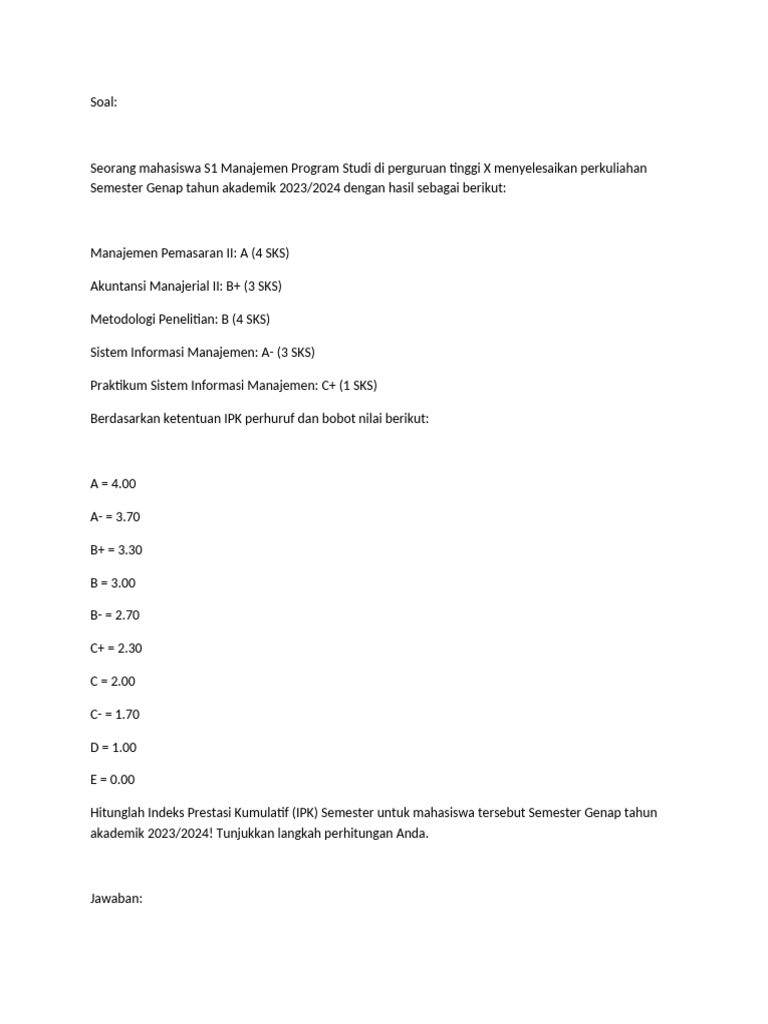 Soal:

Seorang mahasiswa S1 Manajemen Program Studi di perguruan tinggi X menyelesaikan perkuliahan Semester Genap tahun akademik 2023/2024 dengan hasil sebagai berikut:

Manajemen Pemasaran II: A (4 SKS)

Akuntansi Manajerial II: B+ (3 SKS)

Metodologi Penelitian: B (4 SKS)

Sistem Informasi Manajemen: A- (3 SKS)

Praktikum Sistem Informasi Manajemen: C+ (1 SKS)

Berdasarkan ketentuan IPK perhuruf dan bobot nilai berikut:

A = 4.00

A- = 3.70

B+ = 3.30

B = 3.00

B- = 2.70

C+ = 2.30

C = 2.00

C- = 1.70

D = 1.00

E = 0.00

Hitunglah Indeks Prestasi Kumulatif (IPK) Semester untuk mahasiswa tersebut Semester Genap tahun akademik 2023/2024! Tunjukkan langkah perhitungan Anda.

Jawaban: